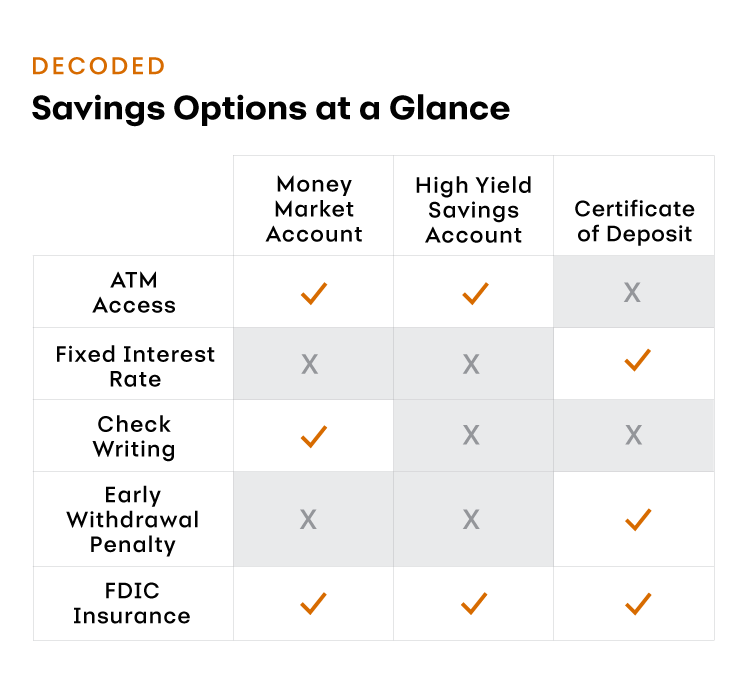 DECODED

Savings Options at a Glance

| | Money Market Account | High Yield Savings Account | Certificate of Deposit |
|---|---|---|---|
| ATM Access | ✓ | ✓ | X |
| Fixed Interest Rate | X | X | ✓ |
| Check Writing | ✓ | X | X |
| Early Withdrawal Penalty | X | X | ✓ |
| FDIC Insurance | ✓ | ✓ | ✓ |